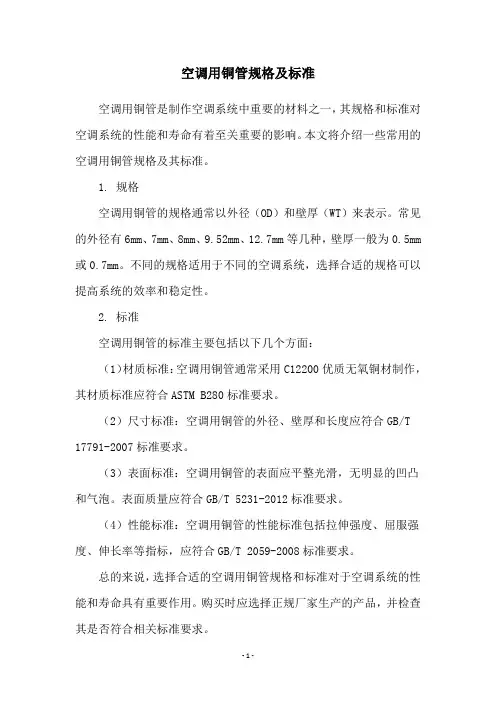 空调用铜管规格及标准

空调用铜管是制作空调系统中重要的材料之一，其规格和标准对空调系统的性能和寿命有着至关重要的影响。本文将介绍一些常用的空调用铜管规格及其标准。

1. 规格

空调用铜管的规格通常以外径（OD）和壁厚（WT）来表示。常见的外径有6mm、7mm、8mm、9.52mm、12.7mm等几种，壁厚一般为0.5mm或0.7mm。不同的规格适用于不同的空调系统，选择合适的规格可以提高系统的效率和稳定性。

2. 标准

空调用铜管的标准主要包括以下几个方面：

（1）材质标准：空调用铜管通常采用C12200优质无氧铜材制作，其材质标准应符合ASTM B280标准要求。

（2）尺寸标准：空调用铜管的外径、壁厚和长度应符合GB/T 17791-2007标准要求。

（3）表面标准：空调用铜管的表面应平整光滑，无明显的凹凸和气泡。表面质量应符合GB/T 5231-2012标准要求。

（4）性能标准：空调用铜管的性能标准包括拉伸强度、屈服强度、伸长率等指标，应符合GB/T 2059-2008标准要求。

总的来说，选择合适的空调用铜管规格和标准对于空调系统的性能和寿命具有重要作用。购买时应选择正规厂家生产的产品，并检查其是否符合相关标准要求。

- 1 -